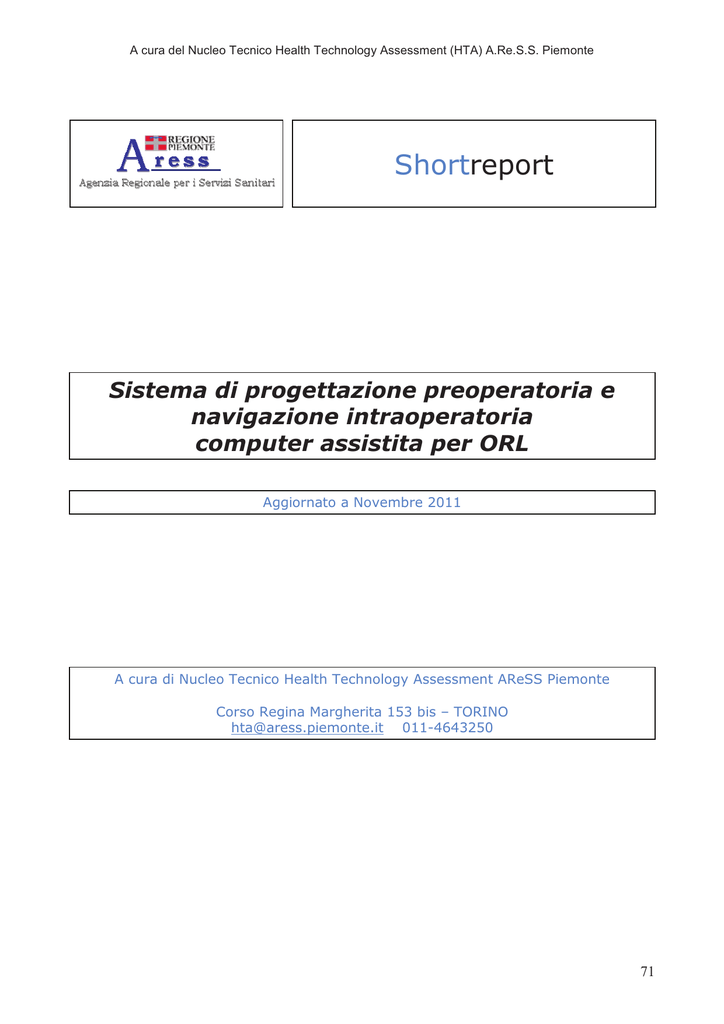 A cura del Nucleo Tecnico Health Technology Assessment (HTA) A.Re.S.S. Piemonte

REGIONE
PIEMONTE
Aress
Agenzia Regionale per i Servizi Sanitari

Shortreport

Sistema di progettazione preoperatoria e navigazione intraoperatoria computer assistita per ORL

Aggiornato a Novembre 2011

A cura di Nucleo Tecnico Health Technology Assessment AReSS Piemonte

Corso Regina Margherita 153 bis – TORINO
hta@aress.piemonte.it 011-4643250

71